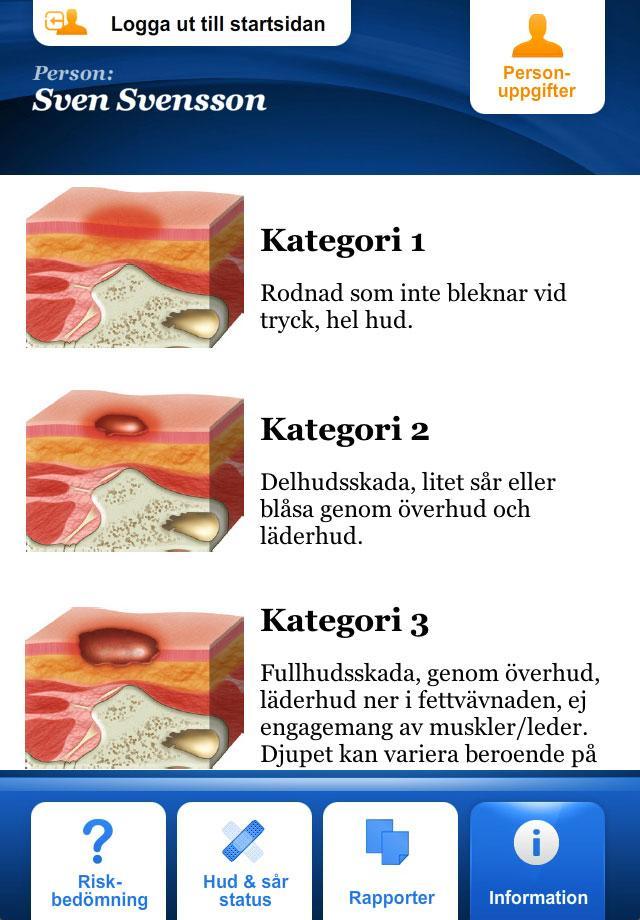 Logga ut till startsidan

Person:
Sven Svensson

Person-uppgifter

Kategori 1

Rodnad som inte bleknar vid tryck, hel hud.

Kategori 2

Delhudsskada, litet sår eller blåsa genom överhud och läderhud.

Kategori 3

Fullhudsskada, genom överhud, läderhud ner i fettvävnaden, ej engagemang av muskler/leder. Djupet kan variera beroende på

Risk-bedömning

Hud & sår status

Rapporter

Information